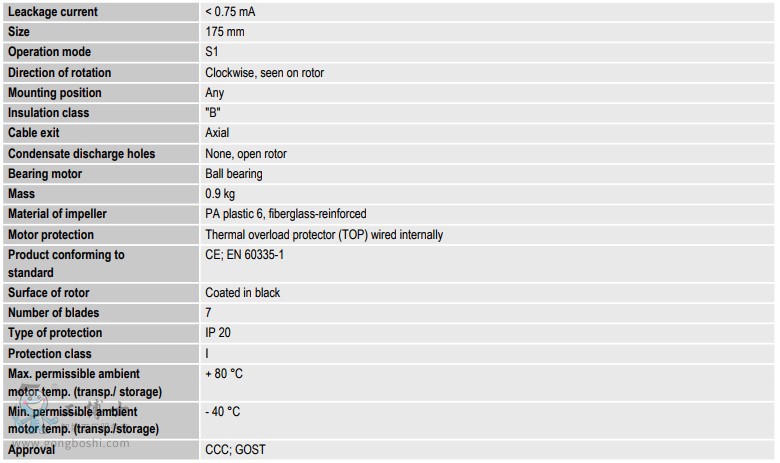 | Leackage current | < 0.75 mA |
|---|---|
| Size | 175 mm |
| Operation mode | S1 |
| Direction of rotation | Clockwise, seen on rotor |
| Mounting position | Any |
| Insulation class | "B" |
| Cable exit | Axial |
| Condensate discharge holes | None, open rotor |
| Bearing motor | Ball bearing |
| Mass | 0.9 kg |
| Material of impeller | PA plastic 6, fiberglass-reinforced |
| Motor protection | Thermal overload protector (TOP) wired internally |
| Product conforming to standard | CE; EN 60335-1 |
| Surface of rotor | Coated in black |
| Number of blades | 7 |
| Type of protection | IP 20 |
| Protection class | I |
| Max. permissible ambient motor temp. (transp./ storage) | + 80 °C |
| Min. permissible ambient motor temp. (transp./storage) | - 40 °C |
| Approval | CCC; GOST |

www.gongboshi.com